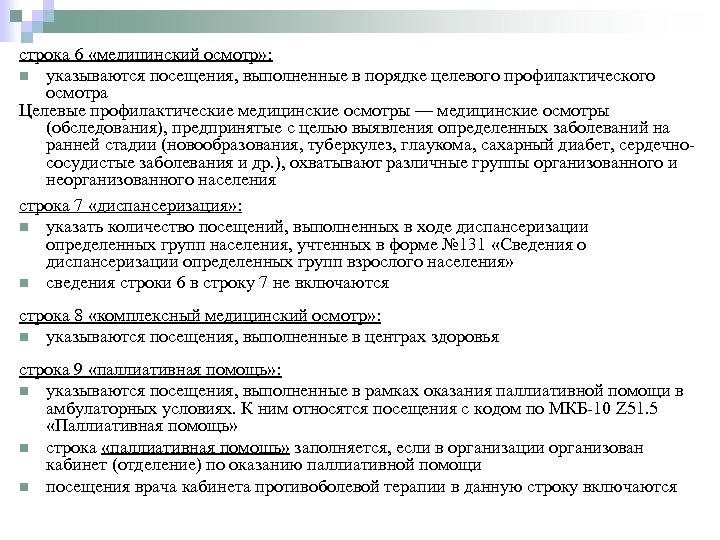 строка 6 «медицинский осмотр»:

указываются посещения, выполненные в порядке целевого профилактического осмотра

Целевые профилактические медицинские осмотры — медицинские осмотры (обследования), предпринятые с целью выявления определенных заболеваний на ранней стадии (новообразования, туберкулез, глаукома, сахарный диабет, сердечно-сосудистые заболевания и др.), охватывают различные группы организованного и неорганизованного населения

строка 7 «диспансеризация»:

указать количество посещений, выполненных в ходе диспансеризации определенных групп населения, учтенных в форме №131 «Сведения о диспансеризации определенных групп взрослого населения»

сведения строки 6 в строку 7 не включаются

строка 8 «комплексный медицинский осмотр»:

указываются посещения, выполненные в центрах здоровья

строка 9 «паллиативная помощь»:

указываются посещения, выполненные в рамках оказания паллиативной помощи в амбулаторных условиях. К ним относятся посещения с кодом по МКБ-10 Z51.5 «Паллиативная помощь»

строка «паллиативная помощь» заполняется, если в организации организован кабинет (отделение) по оказанию паллиативной помощи

посещения врача кабинета противоболевой терапии в данную строку включаются